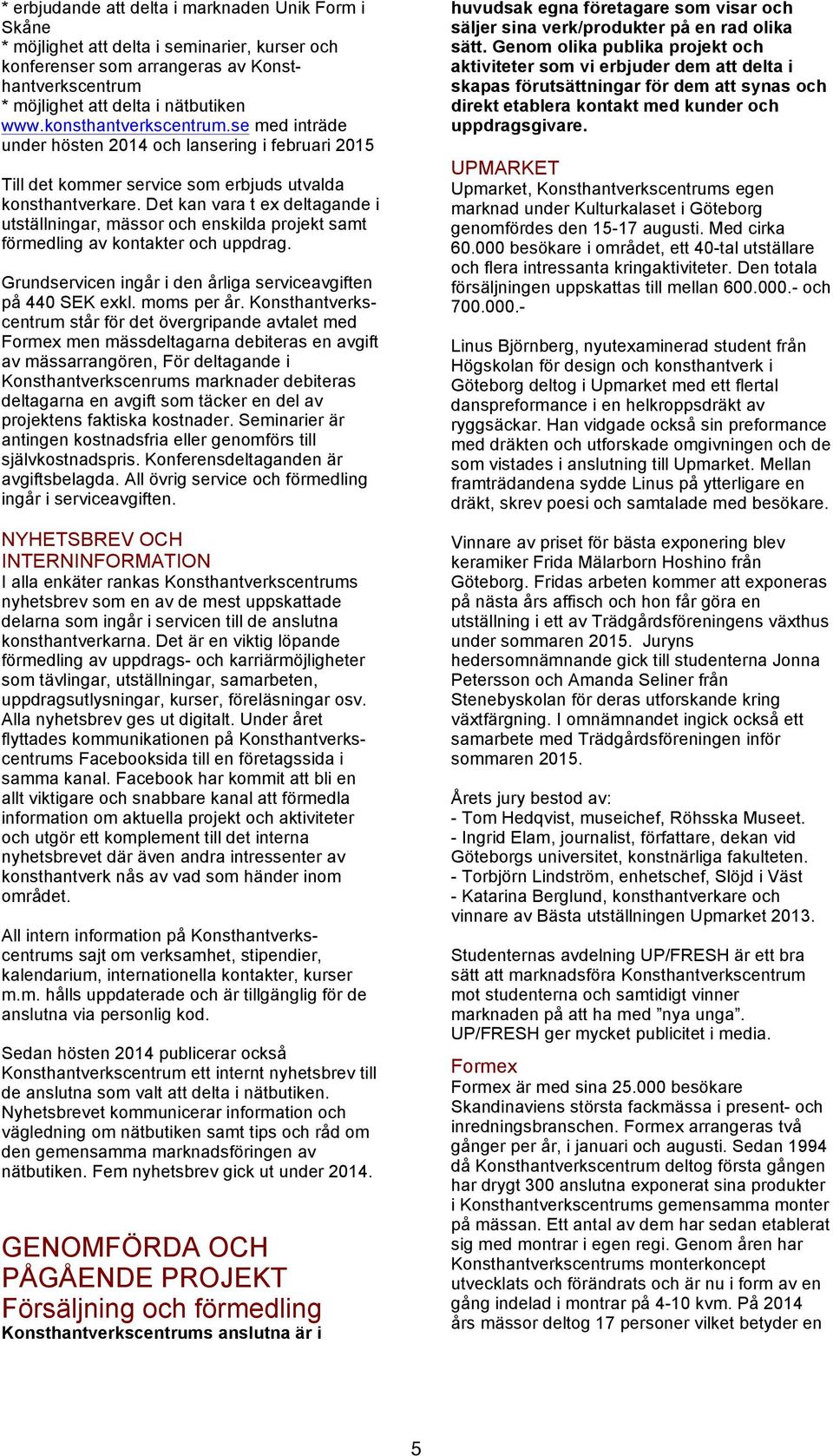 * erbjudande att delta i marknaden Unik Form i Skåne
* möjlighet att delta i seminarier, kurser och konferenser som arrangeras av Konsthantverkscentrum
* möjlighet att delta i nätbutiken www.konsthantverkscentrum.se med inträde under hösten 2014 och lansering i februari 2015

Till det kommer service som erbjuds utvalda konsthantverkare. Det kan vara t ex deltagande i utställningar, mässor och enskilda projekt samt förmedling av kontakter och uppdrag.

Grundservicen ingår i den årliga serviceavgiften på 440 SEK exkl. moms per år. Konsthantverkscentrum står för det övergripande avtalet med Formex men mässdeltagarna debiteras en avgift av mässarrangören, För deltagande i Konsthantverkscenrums marknader debiteras deltagarna en avgift som täcker en del av projektens faktiska kostnader. Seminarier är antingen kostnadsfria eller genomförs till självkostnadspris. Konferensdeltaganden är avgiftsbelagda. All övrig service och förmedling ingår i serviceavgiften.

NYHETSBREV OCH INTERNINFORMATION
I alla enkäter rankas Konsthantverkscentrums nyhetsbrev som en av de mest uppskattade delarna som ingår i servicen till de anslutna konsthantverkarna. Det är en viktig löpande förmedling av uppdrags- och karriärmöjligheter som tävlingar, utställningar, samarbeten, uppdragsutlysningar, kurser, föreläsningar osv. Alla nyhetsbrev ges ut digitalt. Under året flyttades kommunikationen på Konsthantverkscentrums Facebooksida till en företagssida i samma kanal. Facebook har kommit att bli en allt viktigare och snabbare kanal att förmedla information om aktuella projekt och aktiviteter och utgör ett komplement till det interna nyhetsbrevet där även andra intressenter av konsthantverk nås av vad som händer inom området.

All intern information på Konsthantverkscentrums sajt om verksamhet, stipendier, kalendarium, internationella kontakter, kurser m.m. hålls uppdaterade och är tillgänglig för de anslutna via personlig kod.

Sedan hösten 2014 publicerar också Konsthantverkscentrum ett internt nyhetsbrev till de anslutna som valt att delta i nätbutiken. Nyhetsbrevet kommunicerar information och vägledning om nätbutiken samt tips och råd om den gemensamma marknadsföringen av nätbutiken. Fem nyhetsbrev gick ut under 2014.

GENOMFÖRDA OCH PÅGÅENDE PROJEKT
Försäljning och förmedling
Konsthantverkscentrums anslutna är i huvudsak egna företagare som visar och säljer sina verk/produkter på en rad olika sätt. Genom olika publika projekt och aktiviteter som vi erbjuder dem att delta i skapas förutsättningar för dem att synas och direkt etablera kontakt med kunder och uppdragsgivare.

UPMARKET
Upmarket, Konsthantverkscentrums egen marknad under Kulturkalaset i Göteborg genomfördes den 15-17 augusti. Med cirka 60.000 besökare i området, ett 40-tal utställare och flera intressanta kringaktiviteter. Den totala försäljningen uppskattas till mellan 600.000.- och 700.000.-

Linus Björnberg, nyutexaminerad student från Högskolan för design och konsthantverk i Göteborg deltog i Upmarket med ett flertal danspreformance i en helkroppsdräkt av ryggsäckar. Han vidgade också sin preformance med dräkten och utforskade omgivningen och de som vistades i anslutning till Upmarket. Mellan framträdandena sydde Linus på ytterligare en dräkt, skrev poesi och samtalade med besökare.

Vinnare av priset för bästa exponering blev keramiker Frida Mälarborn Hoshino från Göteborg. Fridas arbeten kommer att exponeras på nästa års affisch och hon får göra en utställning i ett av Trädgårdsföreningens växthus under sommaren 2015. Juryns hedersomnämnande gick till studenterna Jonna Petersson och Amanda Seliner från Stenebyskolan för deras utforskande kring växtfärgning. I omnämnandet ingick också ett samarbete med Trädgårdsföreningen inför sommaren 2015.

Årets jury bestod av:
- Tom Hedqvist, museichef, Röhsska Museet.
- Ingrid Elam, journalist, författare, dekan vid Göteborgs universitet, konstnärliga fakulteten.
- Torbjörn Lindström, enhetschef, Slöjd i Väst
- Katarina Berglund, konsthantverkare och vinnare av Bästa utställningen Upmarket 2013.

Studenternas avdelning UP/FRESH är ett bra sätt att marknadsföra Konsthantverkscentrum mot studenterna och samtidigt vinner marknaden på att ha med ”nya unga”. UP/FRESH ger mycket publicitet i media.

Formex
Formex är med sina 25.000 besökare Skandinaviens största fackmässa i present- och inredningsbranschen. Formex arrangeras två gånger per år, i januari och augusti. Sedan 1994 då Konsthantverkscentrum deltog första gången har drygt 300 anslutna exponerat sina produkter i Konsthantverkscentrums gemensamma monter på mässan. Ett antal av dem har sedan etablerat sig med montrar i egen regi. Genom åren har Konsthantverkscentrums monterkoncept utvecklats och förändrats och är nu i form av en gång indelad i montrar på 4-10 kvm. På 2014 års mässor deltog 17 personer vilket betyder en

5